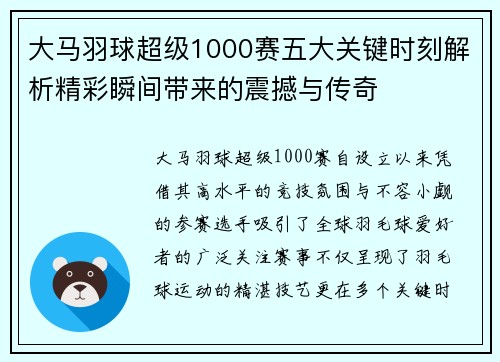 大马羽球超级1000赛五大关键时刻解析精彩瞬间带来的震撼与传奇

大马羽球超级1000赛自设立以来凭借其高水平的竞技氛围与不容小觑的参赛选手吸引了全球羽毛球爱好者的广泛关注赛事不仅呈现了羽毛球运动的精湛技艺更在多个关键时